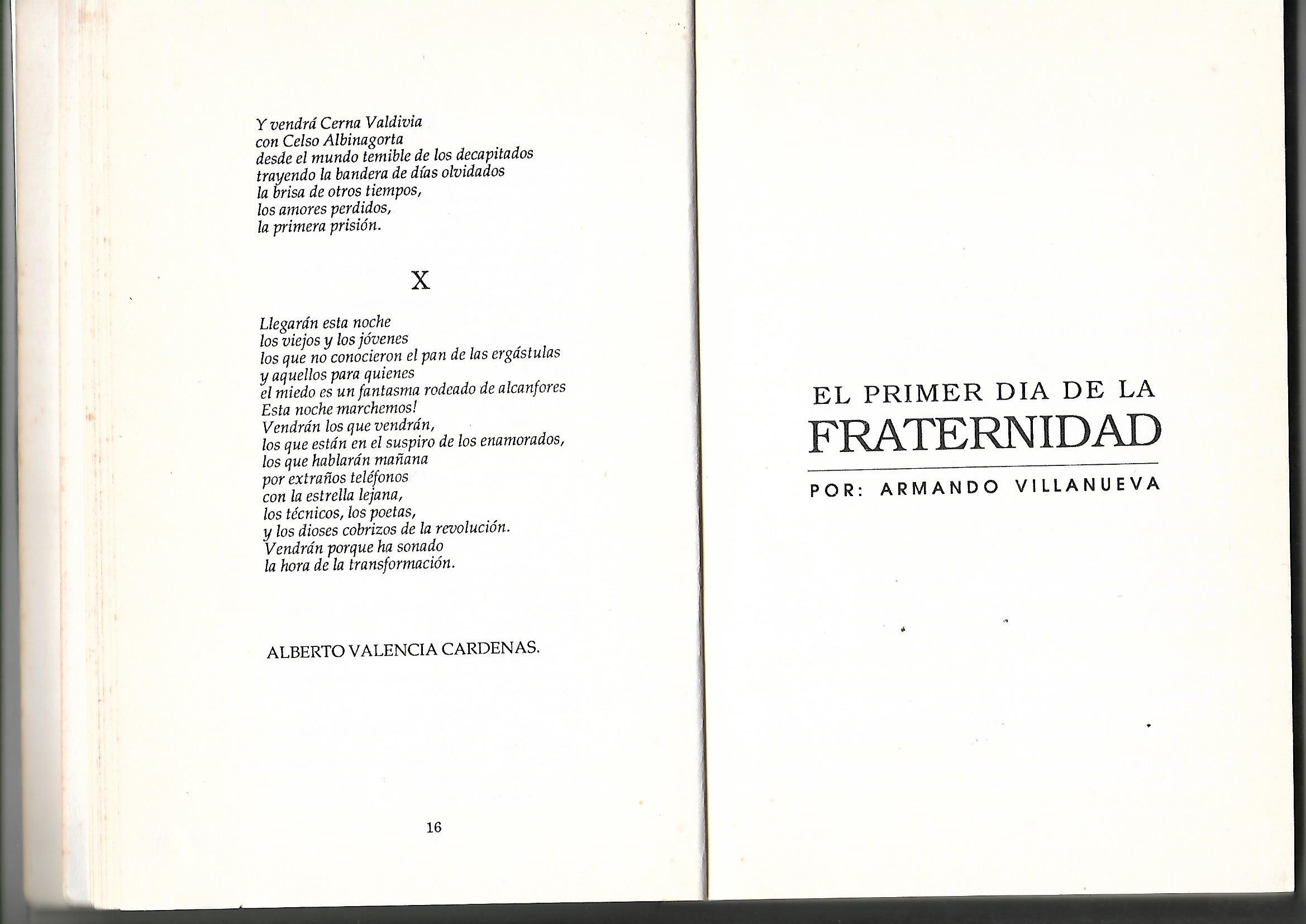 Y vendrá Cerna Valdivia
con Celso Albinagorta
desde el mundo temible de los decapitados
trayendo la bandera de días olvidados
la brisa de otros tiempos,
los amores perdidos,
la primera prisión.

X

Llegarán esta noche
los viejos y los jóvenes
los que no conocieron el pan de las ergástulas
y aquellos para quienes
el miedo es un fantasma rodeado de alcanfores
Esta noche marchemos!
Vendrán los que vendrán,
los que están en el suspiro de los enamorados,
los que hablarán mañana
por extraños teléfonos
con la estrella lejana,
los técnicos, los poetas,
y los dioses cobrizos de la revolución.
Vendrán porque ha sonado
la hora de la transformación.

ALBERTO VALENCIA CARDENAS.

16

EL PRIMER DIA DE LA
FRATERNIDAD

POR: ARMANDO VILLANUEVA